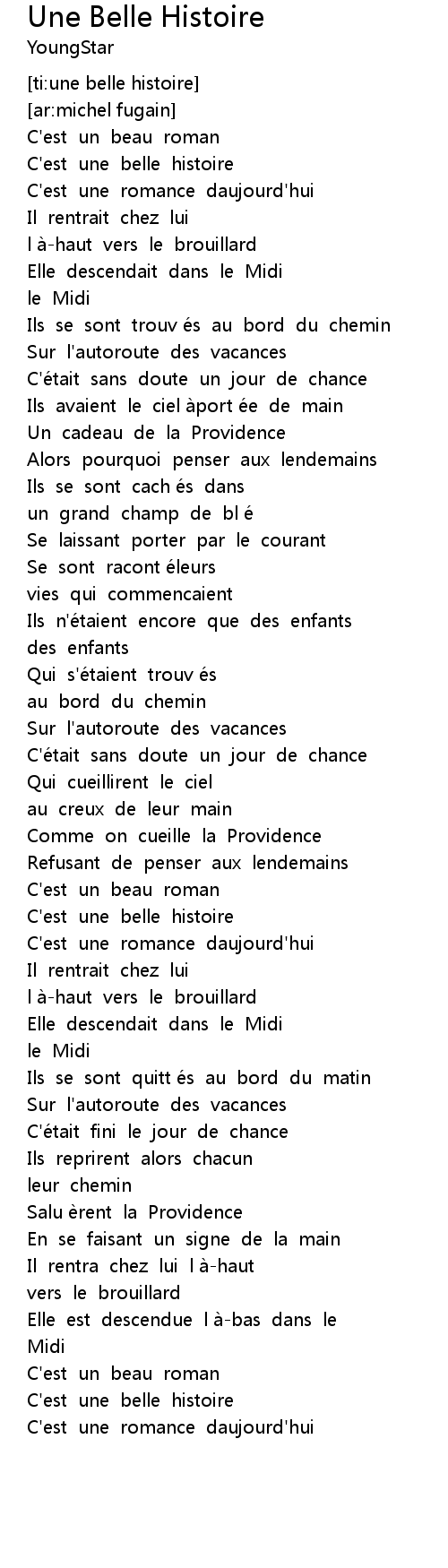 Une Belle Histoire
YoungStar

[ti:une belle histoire]
[ar:michel fugain]
C'est un beau roman
C'est une belle histoire
C'est une romance daujourd'hui
Il rentrait chez lui
l à-haut vers le brouillard
Elle descendait dans le Midi
le Midi
Ils se sont trouv és au bord du chemin
Sur l'autoroute des vacances
C'était sans doute un jour de chance
Ils avaient le ciel àport ée de main
Un cadeau de la Providence
Alors pourquoi penser aux lendemains
Ils se sont cach és dans
un grand champ de bl é
Se laissant porter par le courant
Se sont racont éleurs
vies qui commencaient
Ils n'étaient encore que des enfants
des enfants
Qui s'étaient trouv és
au bord du chemin
Sur l'autoroute des vacances
C'était sans doute un jour de chance
Qui cueillirent le ciel
au creux de leur main
Comme on cueille la Providence
Refusant de penser aux lendemains
C'est un beau roman
C'est une belle histoire
C'est une romance daujourd'hui
Il rentrait chez lui
l à-haut vers le brouillard
Elle descendait dans le Midi
le Midi
Ils se sont quitt és au bord du matin
Sur l'autoroute des vacances
C'était fini le jour de chance
Ils reprirent alors chacun
leur chemin
Salu èrent la Providence
En se faisant un signe de la main
Il rentra chez lui l à-haut
vers le brouillard
Elle est descendue l à-bas dans le
Midi
C'est un beau roman
C'est une belle histoire
C'est une romance daujourd'hui